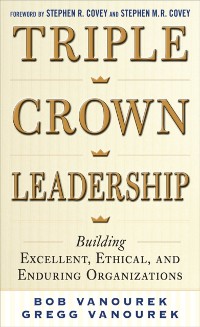 FOREWORD BY STEPHEN R. COVEY AND STEPHEN M.R. COVEY

TRIPLE

CROWN

LEADERSHIP

Building
EXCELLENT, ETHICAL, AND ENDURING ORGANIZATIONS

BOB VANOUREK
GREGG VANOUREK